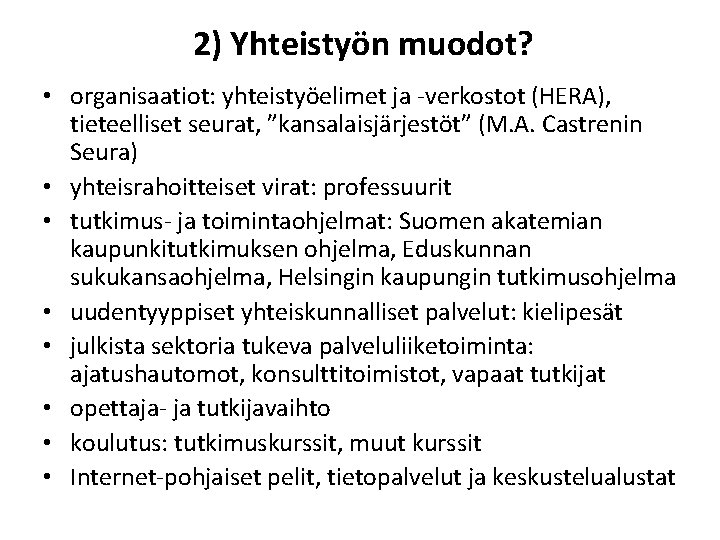 2) Yhteistyön muodot?

• organisaatiot: yhteistyöelimet ja -verkostot (HERA), tieteelliset seurat, ”kansalaisjärjestöt” (M.A. Castrenin Seura)
• yhteisrahoitteiset virat: professuurit
• tutkimus- ja toimintaohjelmat: Suomen akatemian kaupunkitutkimuksen ohjelma, Eduskunnan sukukansaohjelma, Helsingin kaupungin tutkimusohjelma
• uudentyyppiset yhteiskunnalliset palvelut: kielipesät
• julkista sektoria tukeva palveluliiketoiminta: ajatushautomot, konsulttitoimistot, vapaat tutkijat
• opettaja- ja tutkijavaihto
• koulutus: tutkimuskurssit, muut kurssit
• Internet-pohjaiset pelit, tietopalvelut ja keskustelualustat